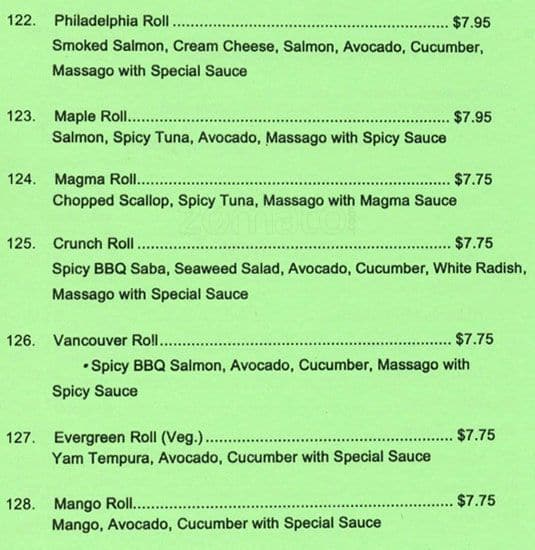 122. Philadelphia Roll $7.95
Smoked Salmon, Cream Cheese, Salmon, Avocado, Cucumber, Massago with Special Sauce

123. Maple Roll $7.95
Salmon, Spicy Tuna, Avocado, Massago with Spicy Sauce

124. Magma Roll $7.75
Chopped Scallop, Spicy Tuna, Massago with Magma Sauce

125. Crunch Roll $7.75
Spicy BBQ Saba, Seaweed Salad, Avocado, Cucumber, White Radish, Massago with Special Sauce

126. Vancouver Roll $7.75
• Spicy BBQ Salmon, Avocado, Cucumber, Massago with Spicy Sauce

127. Evergreen Roll (Veg.) $7.75
Yam Tempura, Avocado, Cucumber with Special Sauce

128. Mango Roll $7.75
Mango, Avocado, Cucumber with Special Sauce

zomato